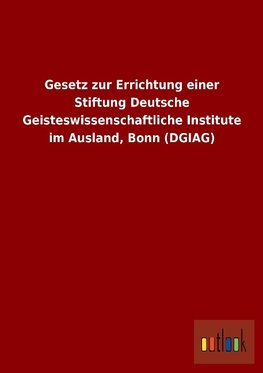 Gesetz zur Errichtung einer Stiftung Deutsche Geisteswissenschaftliche Institute im Ausland, Bonn (DGIAG)

outlook